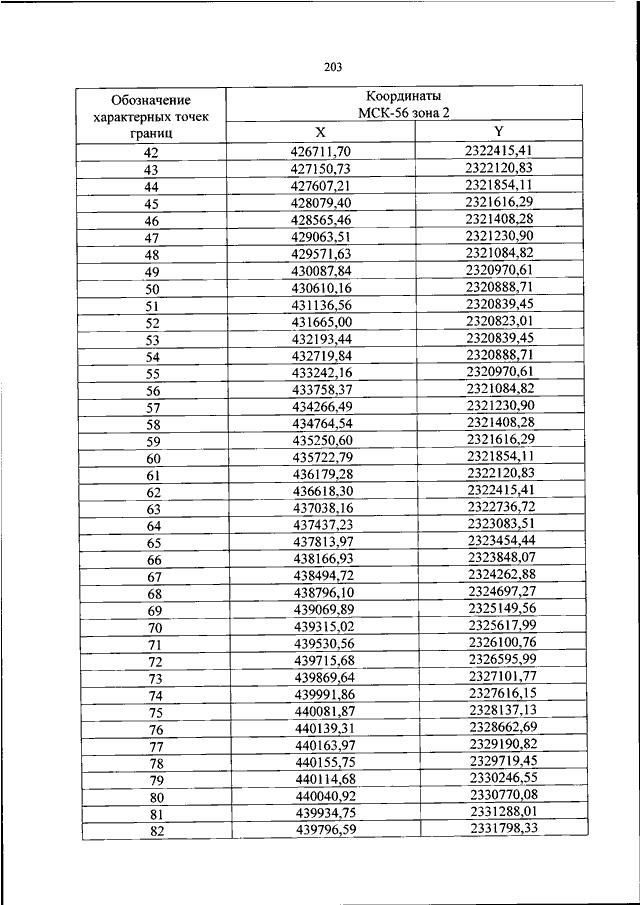 203

| Обозначение характерных точек границ | Координаты МСК-56 зона 2 | |
|---|---|---|
| | X | Y |
| 42 | 426711,70 | 2322415,41 |
| 43 | 427150,73 | 2322120,83 |
| 44 | 427607,21 | 2321854,11 |
| 45 | 428079,40 | 2321616,29 |
| 46 | 428565,46 | 2321408,28 |
| 47 | 429063,51 | 2321230,90 |
| 48 | 429571,63 | 2321084,82 |
| 49 | 430087,84 | 2320970,61 |
| 50 | 430610,16 | 2320888,71 |
| 51 | 431136,56 | 2320839,45 |
| 52 | 431665,00 | 2320823,01 |
| 53 | 432193,44 | 2320839,45 |
| 54 | 432719,84 | 2320888,71 |
| 55 | 433242,16 | 2320970,61 |
| 56 | 433758,37 | 2321084,82 |
| 57 | 434266,49 | 2321230,90 |
| 58 | 434764,54 | 2321408,28 |
| 59 | 435250,60 | 2321616,29 |
| 60 | 435722,79 | 2321854,11 |
| 61 | 436179,28 | 2322120,83 |
| 62 | 436618,30 | 2322415,41 |
| 63 | 437038,16 | 2322736,72 |
| 64 | 437437,23 | 2323083,51 |
| 65 | 437813,97 | 2323454,44 |
| 66 | 438166,93 | 2323848,07 |
| 67 | 438494,72 | 2324262,88 |
| 68 | 438796,10 | 2324697,27 |
| 69 | 439069,89 | 2325149,56 |
| 70 | 439315,02 | 2325617,99 |
| 71 | 439530,56 | 2326100,76 |
| 72 | 439715,68 | 2326595,99 |
| 73 | 439869,64 | 2327101,77 |
| 74 | 439991,86 | 2327616,15 |
| 75 | 440081,87 | 2328137,13 |
| 76 | 440139,31 | 2328662,69 |
| 77 | 440163,97 | 2329190,82 |
| 78 | 440155,75 | 2329719,45 |
| 79 | 440114,68 | 2330246,55 |
| 80 | 440040,92 | 2330770,08 |
| 81 | 439934,75 | 2331288,01 |
| 82 | 439796,59 | 2331798,33 |